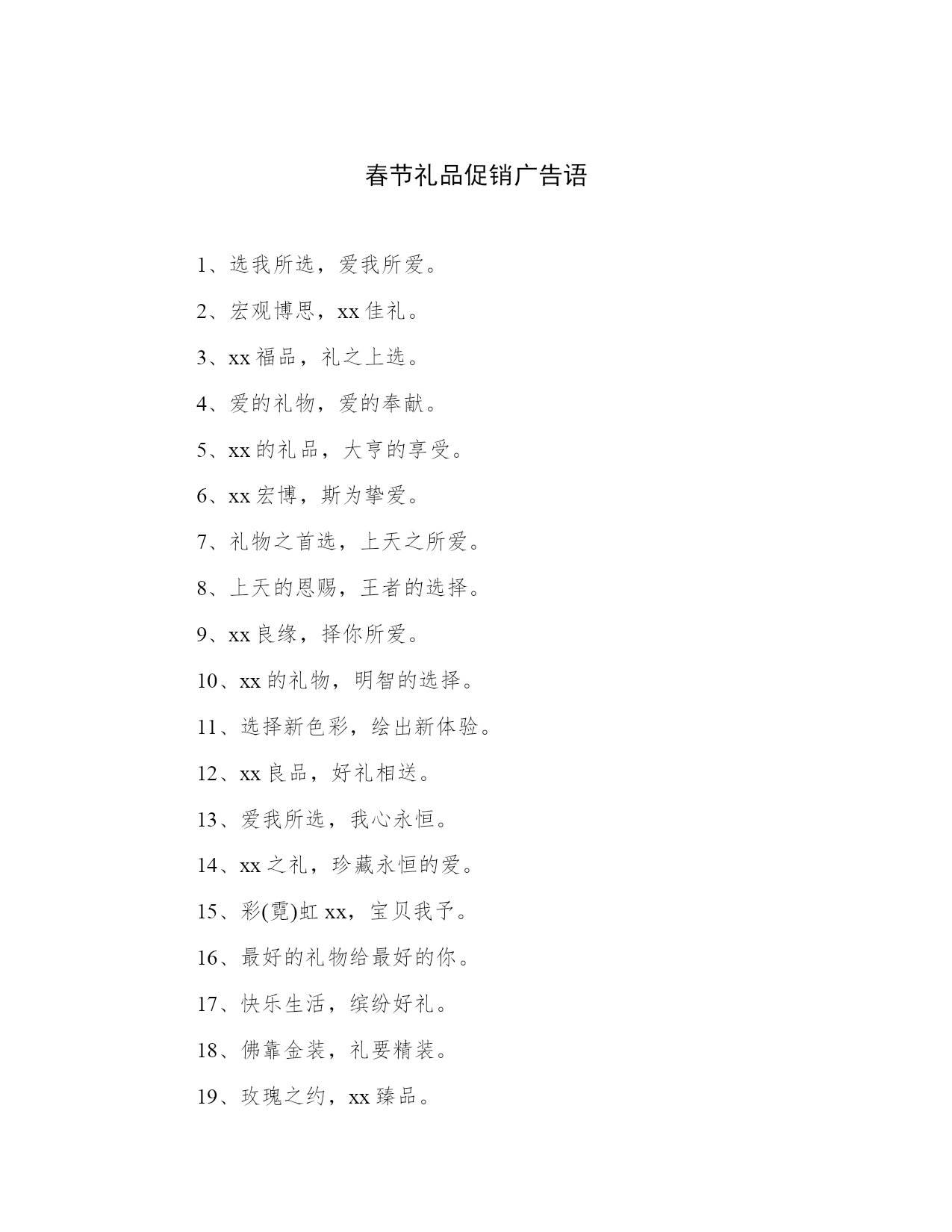 春节礼品促销广告语

1、选我所选，爱我所爱。

2、宏观博思，xx 佳礼。

3、xx 福品，礼之上选。

4、爱的礼物，爱的奉献。

5、xx 的礼品，大亨的享受。

6、xx 宏博，斯为挚爱。

7、礼物之首选，上天之所爱。

8、上天的恩赐，王者的选择。

9、xx 良缘，择你所爱。

10、xx 的礼物，明智的选择。

11、选择新色彩，绘出新体验。

12、xx 良品，好礼相送。

13、爱我所选，我心永恒。

14、xx 之礼，珍藏永恒的爱。

15、彩(霓)虹 xx，宝贝我予。

16、最好的礼物给最好的你。

17、快乐生活，缤纷好礼。

18、佛靠金装，礼要精装。

19、玫瑰之约，xx 臻品。